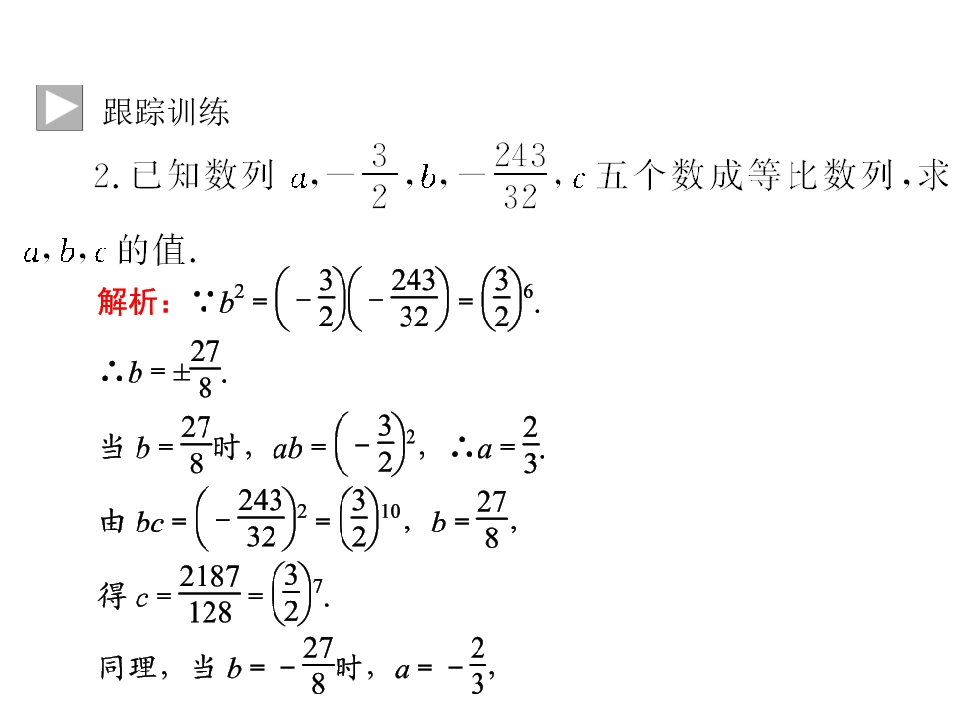 跟踪训练

2.已知数列$a,-\frac{3}{2},b,-\frac{243}{32},c$五个数成等比数列,求$a,b,c$的值.

解析:$\because b^2=\left(-\frac{3}{2}\right)\left(-\frac{243}{32}\right)=\left(\frac{3}{2}\right)^6$.

$\therefore b=\pm\frac{27}{8}$.

当$b=\frac{27}{8}$时,$ab=\left(-\frac{3}{2}\right)^2$,$\therefore a=\frac{2}{3}$.

由$bc=\left(-\frac{243}{32}\right)^2=\left(\frac{3}{2}\right)^{10}$,$b=\frac{27}{8}$,

得$c=\frac{2187}{128}=\left(\frac{3}{2}\right)^7$.

同理,当$b=-\frac{27}{8}$时,$a=-\frac{2}{3}$,